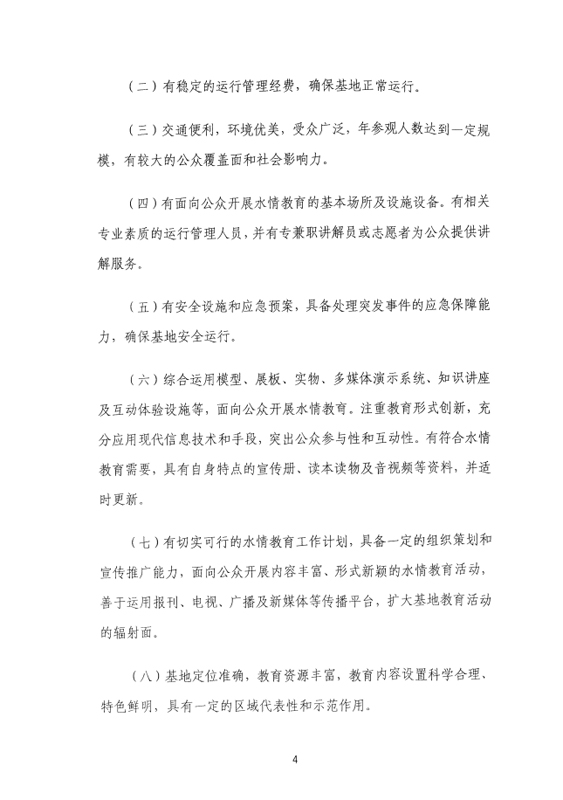 （二）有稳定的运行管理经费，确保基地正常运行。

（三）交通便利，环境优美，受众广泛，年参观人数达到一定规模，有较大的公众覆盖面和社会影响力。

（四）有面向公众开展水情教育的基本场所及设施设备。有相关专业素质的运行管理人员，并有专兼职讲解员或志愿者为公众提供讲解服务。

（五）有安全设施和应急预案，具备处理突发事件的应急保障能力，确保基地安全运行。

（六）综合运用模型、展板、实物、多媒体演示系统、知识讲座及互动体验设施等，面向公众开展水情教育。注重教育形式创新，充分应用现代信息技术和手段，突出公众参与性和互动性。有符合水情教育需要，具有自身特点的宣传册、读本读物及音视频等资料，并适时更新。

（七）有切实可行的水情教育工作计划，具备一定的组织策划和宣传推广能力，面向公众开展内容丰富、形式新颖的水情教育活动，善于运用报刊、电视、广播及新媒体等传播平台，扩大基地教育活动的辐射面。

（八）基地定位准确，教育资源丰富，教育内容设置科学合理、特色鲜明，具有一定的区域代表性和示范作用。

4